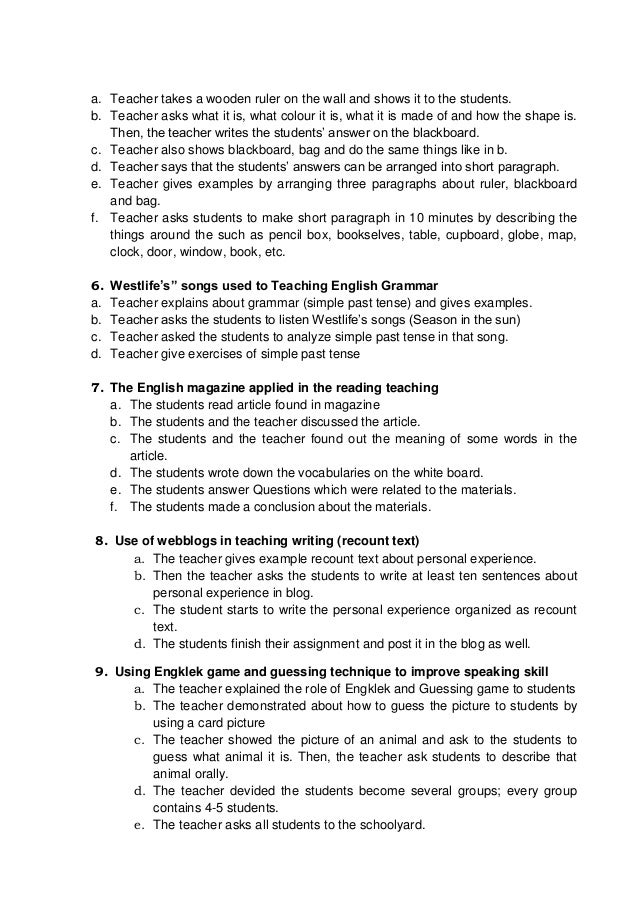 a. Teacher takes a wooden ruler on the wall and shows it to the students.
b. Teacher asks what it is, what colour it is, what it is made of and how the shape is. Then, the teacher writes the students' answer on the blackboard.
c. Teacher also shows blackboard, bag and do the same things like in b.
d. Teacher says that the students' answers can be arranged into short paragraph.
e. Teacher gives examples by arranging three paragraphs about ruler, blackboard and bag.
f. Teacher asks students to make short paragraph in 10 minutes by describing the things around the such as pencil box, bookselves, table, cupboard, globe, map, clock, door, window, book, etc.

6. Westlife's" songs used to Teaching English Grammar
a. Teacher explains about grammar (simple past tense) and gives examples.
b. Teacher asks the students to listen Westlife's songs (Season in the sun)
c. Teacher asked the students to analyze simple past tense in that song.
d. Teacher give exercises of simple past tense

7. The English magazine applied in the reading teaching
a. The students read article found in magazine
b. The students and the teacher discussed the article.
c. The students and the teacher found out the meaning of some words in the article.
d. The students wrote down the vocabularies on the white board.
e. The students answer Questions which were related to the materials.
f. The students made a conclusion about the materials.

8. Use of webblogs in teaching writing (recount text)
a. The teacher gives example recount text about personal experience.
b. Then the teacher asks the students to write at least ten sentences about personal experience in blog.
c. The student starts to write the personal experience organized as recount text.
d. The students finish their assignment and post it in the blog as well.

9. Using Engklek game and guessing technique to improve speaking skill
a. The teacher explained the role of Engklek and Guessing game to students
b. The teacher demonstrated about how to guess the picture to students by using a card picture
c. The teacher showed the picture of an animal and ask to the students to guess what animal it is. Then, the teacher ask students to describe that animal orally.
d. The teacher devided the students become several groups; every group contains 4-5 students.
e. The teacher asks all students to the schoolyard.